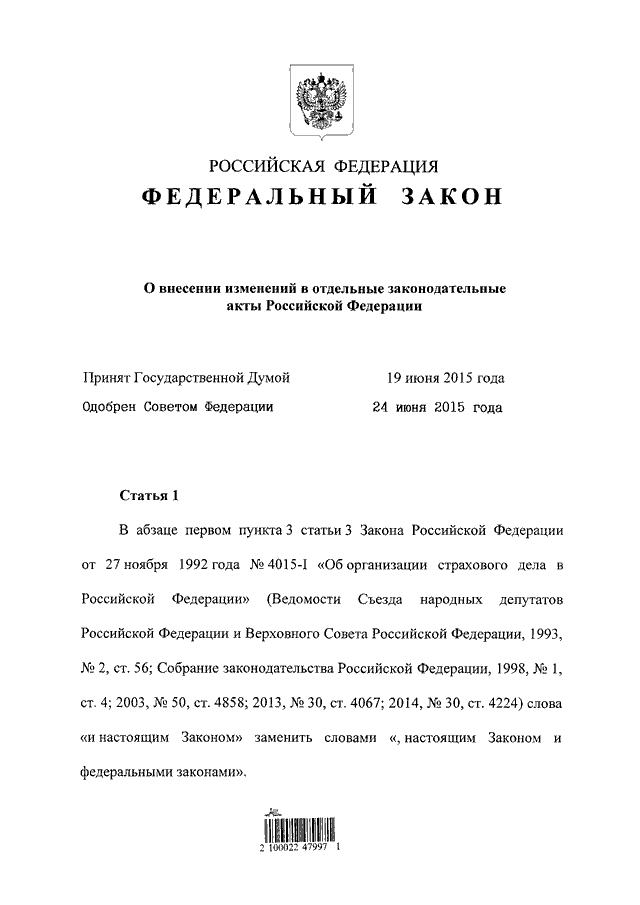 РОССИЙСКАЯ ФЕДЕРАЦИЯ
ФЕДЕРАЛЬНЫЙ ЗАКОН

О внесении изменений в отдельные законодательные акты Российской Федерации

Принят Государственной Думой 19 июня 2015 года
Одобрен Советом Федерации 24 июня 2015 года

Статья 1

В абзаце первом пункта 3 статьи 3 Закона Российской Федерации от 27 ноября 1992 года № 4015-I «Об организации страхового дела в Российской Федерации» (Ведомости Съезда народных депутатов Российской Федерации и Верховного Совета Российской Федерации, 1993, № 2, ст. 56; Собрание законодательства Российской Федерации, 1998, № 1, ст. 4; 2003, № 50, ст. 4858; 2013, № 30, ст. 4067; 2014, № 30, ст. 4224) слова «и настоящим Законом» заменить словами «, настоящим Законом и федеральными законами».

2 100022 47997 1